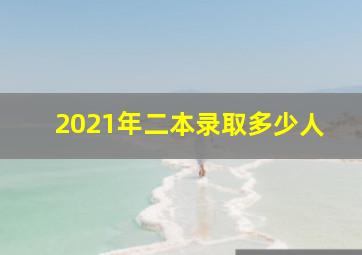 2021年二本录取多少人